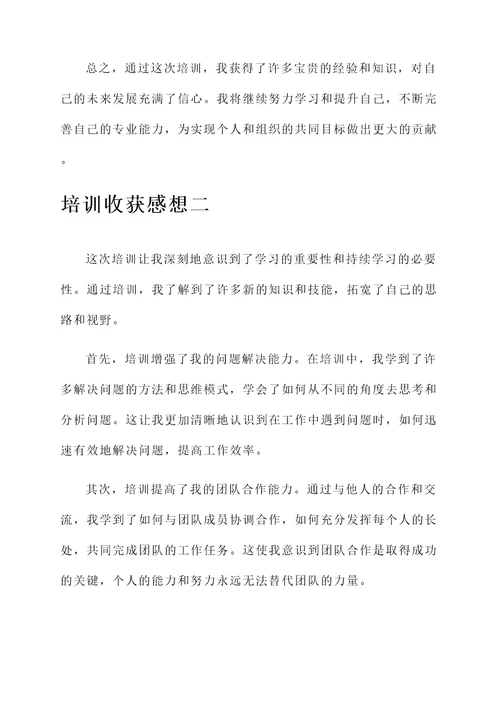 总之，通过这次培训，我获得了许多宝贵的经验和知识，对自己的未来发展充满了信心。我将继续努力学习和提升自己，不断完善自己的专业能力，为实现个人和组织的共同目标做出更大的贡献。

培训收获感想二

这次培训让我深刻地意识到了学习的重要性和持续学习的必要性。通过培训，我了解到了许多新的知识和技能，拓宽了自己的思路和视野。

首先，培训增强了我的问题解决能力。在培训中，我学到了许多解决问题的方法和思维模式，学会了如何从不同的角度去思考和分析问题。这让我更加清晰地认识到在工作中遇到问题时，如何迅速有效地解决问题，提高工作效率。

其次，培训提高了我的团队合作能力。通过与他人的合作和交流，我学到了如何与团队成员协调合作，如何充分发挥每个人的长处，共同完成团队的工作任务。这使我意识到团队合作是取得成功的关键，个人的能力和努力永远无法替代团队的力量。